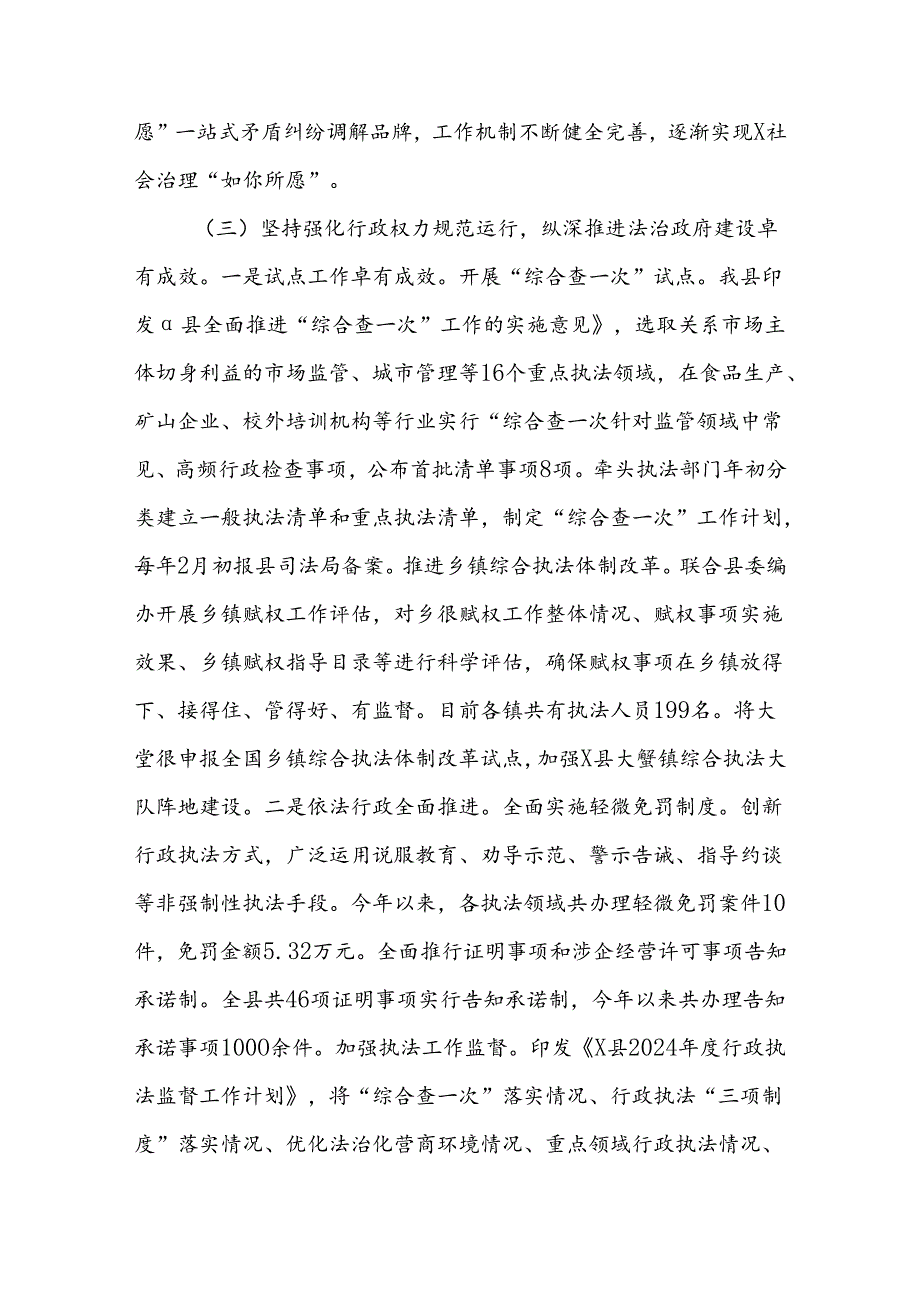 愿”一站式矛盾纠纷调解品牌，工作机制不断健全完善，逐渐实现X社会治理“如你所愿”。

（三）坚持强化行政权力规范运行，纵深推进法治政府建设卓有成效。一是试点工作卓有成效。开展“综合查一次”试点。我县印发α县全面推进“综合查一次”工作的实施意见》，选取关系市场主体切身利益的市场监管、城市管理等16个重点执法领域，在食品生产、矿山企业、校外培训机构等行业实行“综合查一次针对监管领域中常见、高频行政检查事项，公布首批清单事项8项。牵头执法部门年初分类建立一般执法清单和重点执法清单，制定“综合查一次”工作计划，每年2月初报县司法局备案。推进乡镇综合执法体制改革。联合县委编办开展乡镇赋权工作评估，对乡很赋权工作整体情况、赋权事项实施效果、乡镇赋权指导目录等进行科学评估，确保赋权事项在乡镇放得下、接得住、管得好、有监督。目前各镇共有执法人员199名。将大堂很申报全国乡镇综合执法体制改革试点，加强X县大蟹镇综合执法大队阵地建设。二是依法行政全面推进。全面实施轻微免罚制度。创新行政执法方式，广泛运用说服教育、劝导示范、警示告诫、指导约谈等非强制性执法手段。今年以来，各执法领域共办理轻微免罚案件10件，免罚金额5.32万元。全面推行证明事项和涉企经营许可事项告知承诺制。全县共46项证明事项实行告知承诺制，今年以来共办理告知承诺事项1000余件。加强执法工作监督。印发《X县2024年度行政执法监督工作计划》，将“综合查一次”落实情况、行政执法“三项制度”落实情况、优化法治化营商环境情况、重点领域行政执法情况、